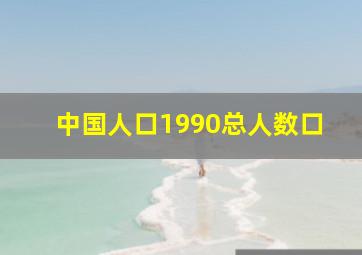 中国人口1990总人数口